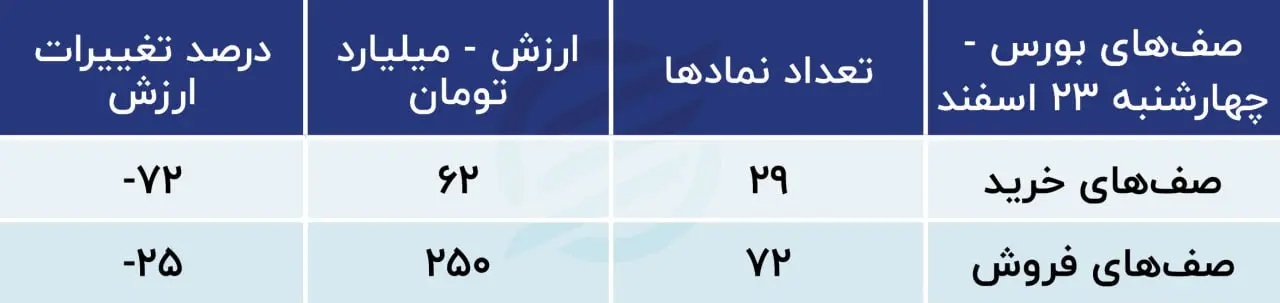 | صف‌های بورس - چهارشنبه ۲۳ اسفند | تعداد نمادها | ارزش - میلیارد تومان | درصد تغییرات ارزش |
|---|---|---|---|
| صف‌های خرید | ۲۹ | ۶۲ | -۷۲ |
| صف‌های فروش | ۷۲ | ۲۵۰ | -۲۵ |